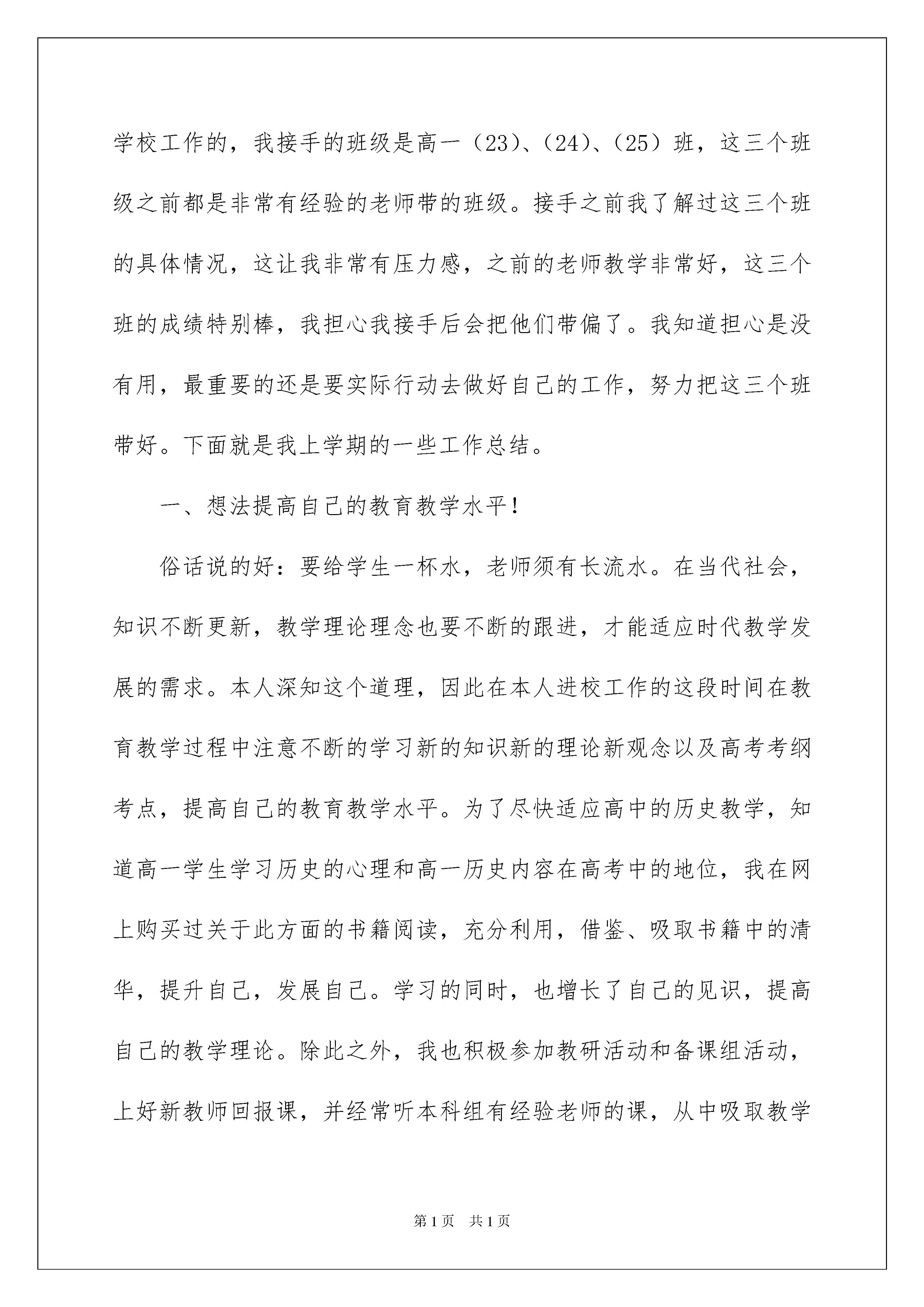 学校工作的，我接手的班级是高一（23）、（24）、（25）班，这三个班级之前都是非常有经验的老师带的班级。接手之前我了解过这三个班的具体情况，这让我非常有压力感，之前的老师教学非常好，这三个班的成绩特别棒，我担心我接手后会把他们带偏了。我知道担心是没有用，最重要的还是要实际行动去做好自己的工作，努力把这三个班带好。下面就是我上学期的一些工作总结。

一、想法提高自己的教育教学水平！

俗话说的好：要给学生一杯水，老师须有长流水。在当代社会，知识不断更新，教学理论理念也要不断的跟进，才能适应时代教学发展的需求。本人深知这个道理，因此在本人进校工作的这段时间在教育教学过程中注意不断的学习新的知识新的理论新观念以及高考考纲考点，提高自己的教育教学水平。为了尽快适应高中的历史教学，知道高一学生学习历史的心理和高一历史内容在高考中的地位，我在网上购买过关于此方面的书籍阅读，充分利用，借鉴、吸取书籍中的清华，提升自己，发展自己。学习的同时，也增长了自己的见识，提高自己的教学理论。除此之外，我也积极参加教研活动和备课组活动，上好新教师回报课，并经常听本科组有经验老师的课，从中吸取教学

第1页　共1页